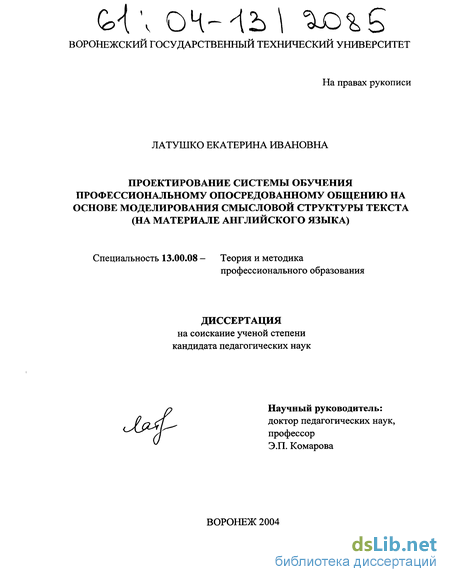 61:04-13/2085

ВОРОНЕЖСКИЙ ГОСУДАРСТВЕННЫЙ ТЕХНИЧЕСКИЙ УНИВЕРСИТЕТ

На правах рукописи

ЛАТУШКО ЕКАТЕРИНА ИВАНОВНА

ПРОЕКТИРОВАНИЕ СИСТЕМЫ ОБУЧЕНИЯ ПРОФЕССИОНАЛЬНОМУ ОПОСРЕДОВАННОМУ ОБЩЕНИЮ НА ОСНОВЕ МОДЕЛИРОВАНИЯ СМЫСЛОВОЙ СТРУКТУРЫ ТЕКСТА (НА МАТЕРИАЛЕ АНГЛИЙСКОГО ЯЗЫКА)

Специальность 13.00.08 – Теория и методика профессионального образования

ДИССЕРТАЦИЯ
на соискание ученой степени
кандидата педагогических наук

Лат

Научный руководитель:
доктор педагогических наук,
профессор
Э.П. Комарова

ВОРОНЕЖ 2004

dsLib.net
библиотека диссертаций